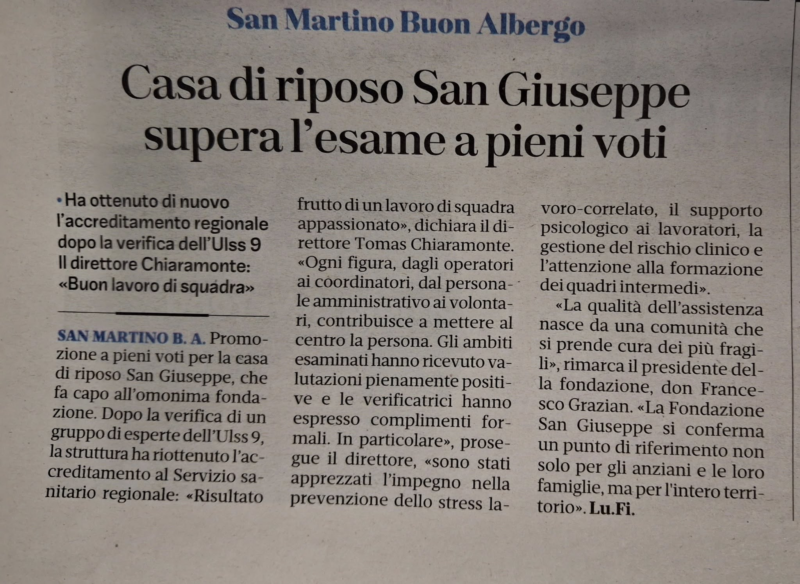 San Martino Buon Albergo

Casa di riposo San Giuseppe supera l'esame a pieni voti

• Ha ottenuto di nuovo l'accreditamento regionale dopo la verifica dell'Ulss 9 Il direttore Chiaramonte: «Buon lavoro di squadra»

SAN MARTINO B. A. Promozione a pieni voti per la casa di riposo San Giuseppe, che fa capo all'omonima fondazione. Dopo la verifica di un gruppo di esperte dell'Ulss 9, la struttura ha riottenuto l'accreditamento al Servizio sanitario regionale: «Risultato frutto di un lavoro di squadra appassionato», dichiara il direttore Tomas Chiaramonte. «Ogni figura, dagli operatori ai coordinatori, dal personale amministrativo ai volontari, contribuisce a mettere al centro la persona. Gli ambiti esaminati hanno ricevuto valutazioni pienamente positive e le verificatrici hanno espresso complimenti formali. In particolare», prosegue il direttore, «sono stati apprezzati l'impegno nella prevenzione dello stress lavoro-correlato, il supporto psicologico ai lavoratori, la gestione del rischio clinico e l'attenzione alla formazione dei quadri intermedi».

«La qualità dell'assistenza nasce da una comunità che si prende cura dei più fragili», rimarca il presidente della fondazione, don Francesco Grazian. «La Fondazione San Giuseppe si conferma un punto di riferimento non solo per gli anziani e le loro famiglie, ma per l'intero territorio». Lu.Fi.